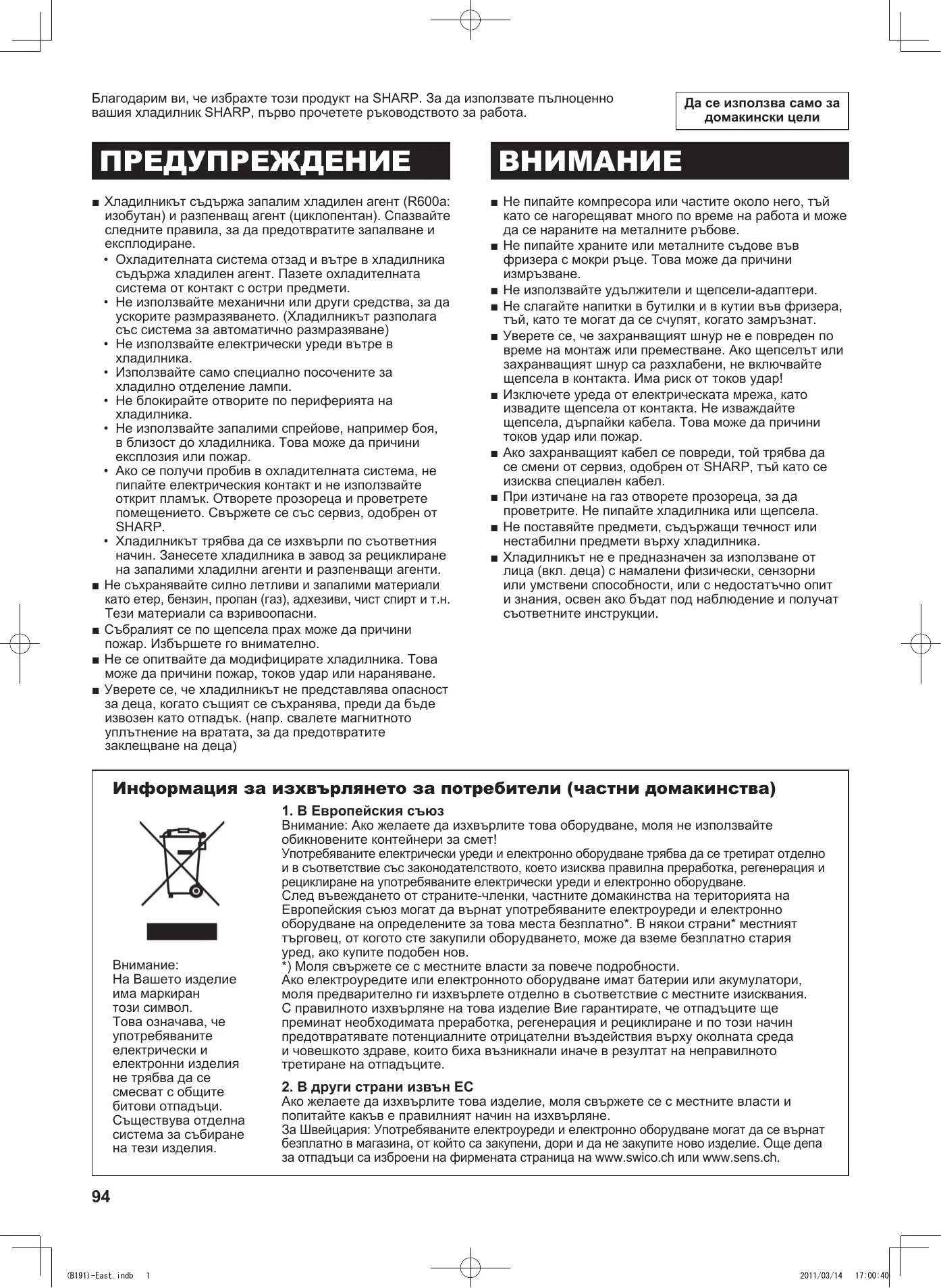 Благодарим ви, че избрахте този продукт на SHARP. За да използвате пълноценно вашия хладилник SHARP, първо прочетете ръководството за работа.

Да се използва само за домакински цели

ПРЕДУПРЕЖДЕНИЕ

■ Хладилникът съдържа запалим хладилен агент (R600a: изобутан) и разпенващ агент (циклопентан). Спазвайте следните правила, за да предотвратите запалване и експлодиране.
• Охладителната система отзад и вътре в хладилника съдържа хладилен агент. Пазете охладителната система от контакт с остри предмети.
• Не използвайте механични или други средства, за да ускорите размразяването. (Хладилникът разполага със система за автоматично размразяване)
• Не използвайте електрически уреди вътре в хладилника.
• Използвайте само специално посочените за хладилно отделение лампи.
• Не блокирайте отворите по периферията на хладилника.
• Не използвайте запалими спрейове, например боя, в близост до хладилника. Това може да причини експлозия или пожар.
• Ако се получи пробив в охладителната система, не пипайте електрическия контакт и не използвайте открит пламък. Отворете прозореца и проветрете помещението. Свържете се със сервиз, одобрен от SHARP.
• Хладилникът трябва да се изхвърли по съответния начин. Занесете хладилника в завод за рециклиране на запалими хладилни агенти и разпенващи агенти.
■ Не съхранявайте силно летливи и запалими материали като етер, бензин, пропан (газ), адхезиви, чист спирт и т.н. Тези материали са взривоопасни.
■ Събралият се по щепсела прах може да причини пожар. Избършете го внимателно.
■ Не се опитвайте да модифицирате хладилника. Това може да причини пожар, токов удар или нараняване.
■ Уверете се, че хладилникът не представлява опасност за деца, когато същият се съхранява, преди да бъде извозен като отпадък. (напр. свалете магнитното уплътнение на вратата, за да предотвратите заклещване на деца)

ВНИМАНИЕ

■ Не пипайте компресора или частите около него, тъй като се нагорещяват много по време на работа и може да се нараните на металните ръбове.
■ Не пипайте храните или металните съдове във фризера с мокри ръце. Това може да причини измръзване.
■ Не използвайте удължители и щепсели-адаптери.
■ Не слагайте напитки в бутилки и в кутии във фризера, тъй, като те могат да се счупят, когато замръзнат.
■ Уверете се, че захранващият шнур не е повреден по време на монтаж или преместване. Ако щепселът или захранващият шнур са разхлабени, не включвайте щепсела в контакта. Има риск от токов удар!
■ Изключете уреда от електрическата мрежа, като извадите щепсела от контакта. Не изваждайте щепсела, дърпайки кабела. Това може да причини токов удар или пожар.
■ Ако захранващият кабел се повреди, той трябва да се смени от сервиз, одобрен от SHARP, тъй като се изисква специален кабел.
■ При изтичане на газ отворете прозореца, за да проветрите. Не пипайте хладилника или щепсела.
■ Не поставяйте предмети, съдържащи течност или нестабилни предмети върху хладилника.
■ Хладилникът не е предназначен за използване от лица (вкл. деца) с намалени физически, сензорни или умствени способности, или с недостатъчно опит и знания, освен ако бъдат под наблюдение и получат съответните инструкции.

Информация за изхвърлянето за потребители (частни домакинства)

Внимание:
На Вашето изделие има маркиран този символ.
Това означава, че употребяваните електрически и електронни изделия не трябва да се смесват с общите битови отпадъци.
Съществува отделна система за събиране на тези изделия.

1. В Европейския съюз
Внимание: Ако желаете да изхвърлите това оборудване, моля не използвайте обикновените контейнери за смет!
Употребяваните електрически уреди и електронно оборудване трябва да се третират отделно и в съответствие със законодателството, което изисква правилна преработка, регенерация и рециклиране на употребяваните електрически уреди и електронно оборудване.
След въвеждането от страните-членки, частните домакинства на територията на Европейския съюз могат да върнат употребяваните електроуреди и електронно оборудване на определените за това места безплатно*. В някои страни* местният търговец, от когото сте закупили оборудването, може да вземе безплатно стария уред, ако купите подобен нов.
*) Моля свържете се с местните власти за повече подробности.
Ако електроуредите или електронното оборудване имат батерии или акумулатори, моля предварително ги изхвърлете отделно в съответствие с местните изисквания.
С правилното изхвърляне на това изделие Вие гарантирате, че отпадъците ще преминат необходимата преработка, регенерация и рециклиране и по този начин предотвратявате потенциалните отрицателни въздействия върху околната среда и човешкото здраве, които биха възникнали иначе в резултат на неправилното третиране на отпадъците.

2. В други страни извън ЕС
Ако желаете да изхвърлите това изделие, моля свържете се с местните власти и попитайте какъв е правилният начин на изхвърляне.
За Швейцария: Употребяваните електроуреди и електронно оборудване могат да се върнат безплатно в магазина, от който са закупени, дори и да не закупите ново изделие. Още депа за отпадъци са изброени на фирмената страница на www.swico.ch или www.sens.ch.

94

(B191)-East.indb 1 2011/03/14 17:00:40